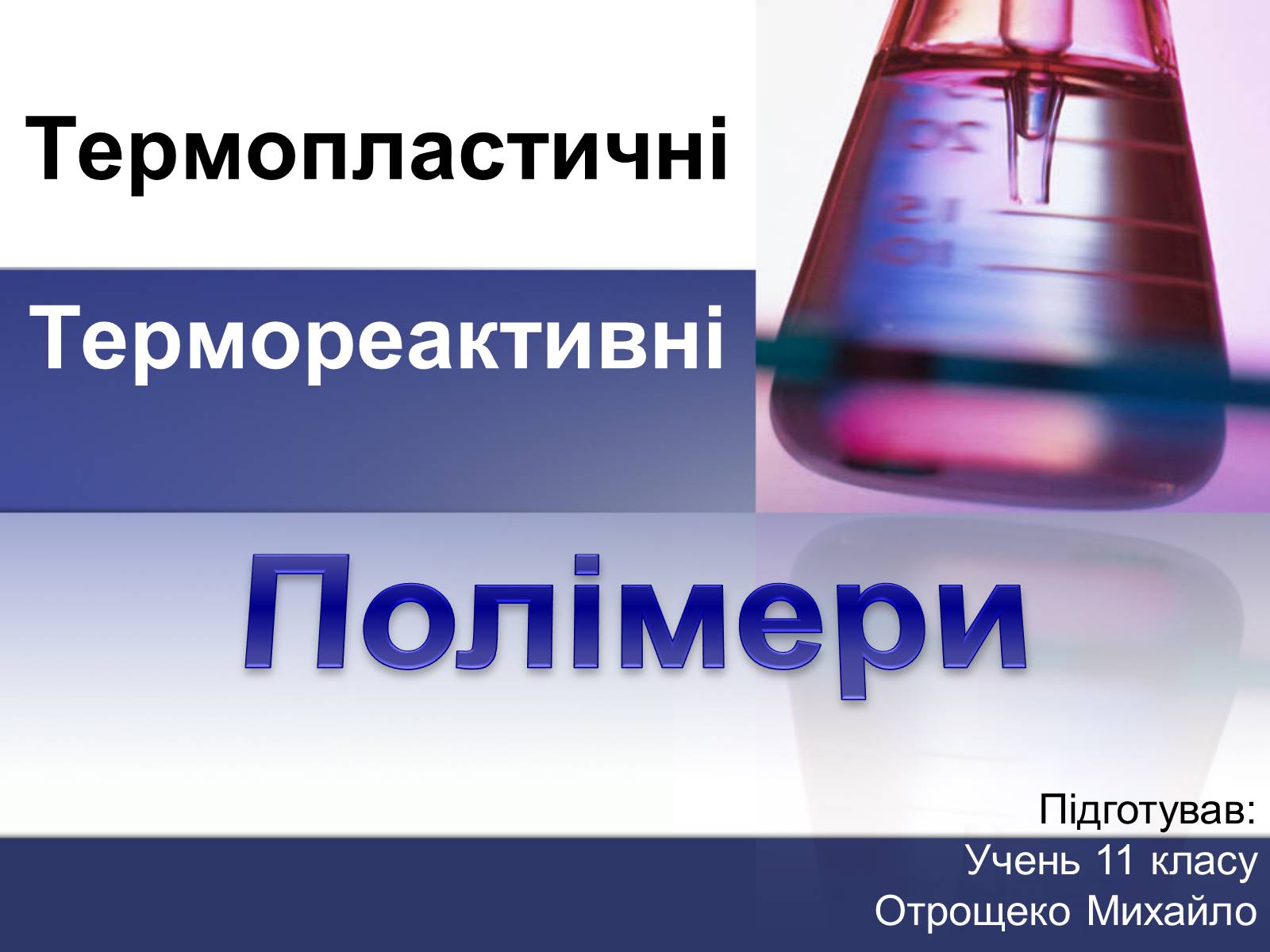 Термопластичні

Термореактивні

Полімери

Підготував:
Учень 11 класу
Отрощеко Михайло